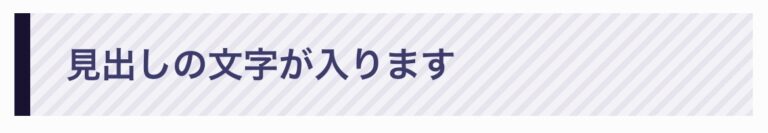 見出しの文字が入ります